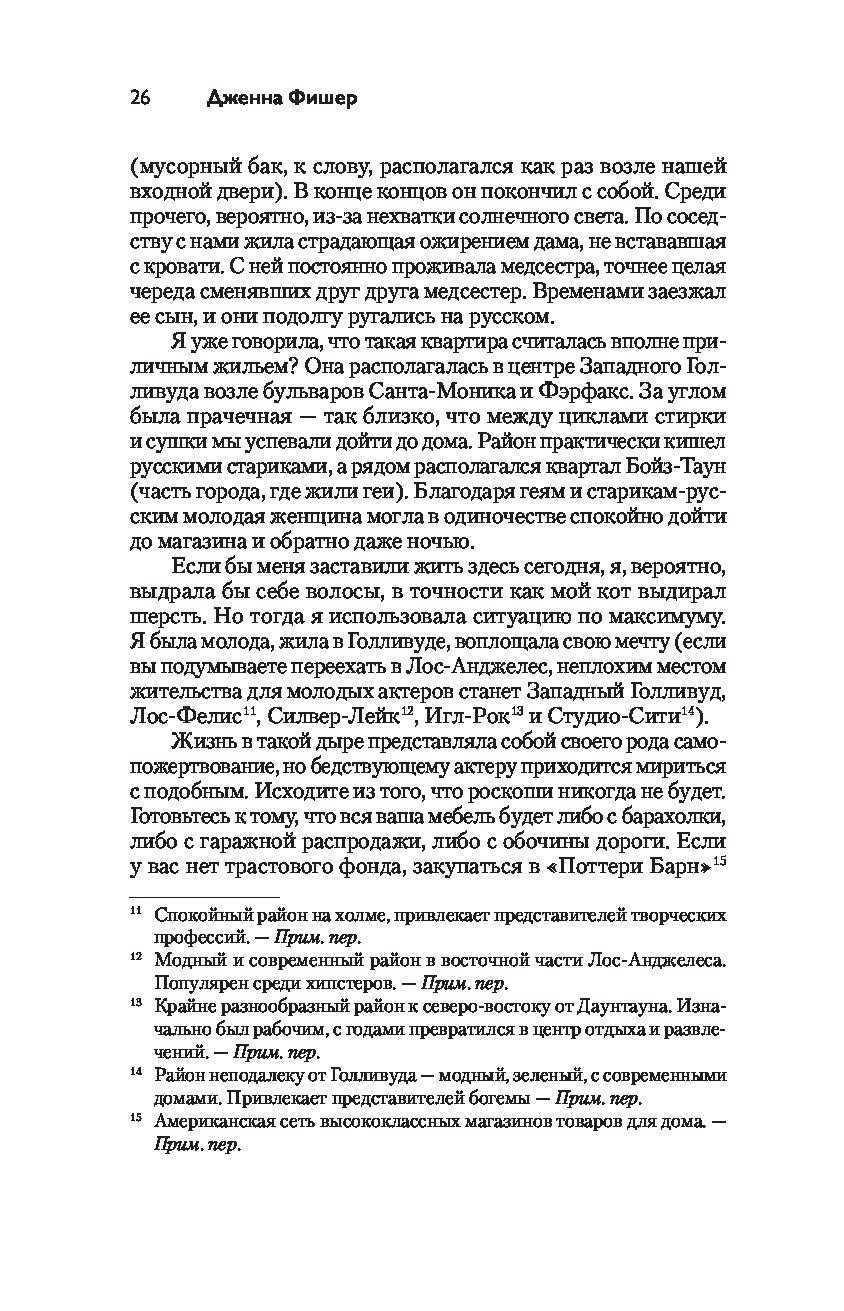 26 Дженна Фишер

(мусорный бак, к слову, располагался как раз возле нашей входной двери). В конце концов он покончил с собой. Среди прочего, вероятно, из-за нехватки солнечного света. По соседству с нами жила страдающая ожирением дама, не встававшая с кровати. С ней постоянно проживала медсестра, точнее целая череда сменявших друг друга медсестер. Временами заезжал ее сын, и они подолгу ругались на русском.

Я уже говорила, что такая квартира считалась вполне приличным жильем? Она располагалась в центре Западного Голливуда возле бульваров Санта-Моника и Фэрфакс. За углом была прачечная — так близко, что между циклами стирки и сушки мы успевали дойти до дома. Район практически кишел русскими стариками, а рядом располагался квартал Бойз-Таун (часть города, где жили геи). Благодаря геям и старикам-русским молодая женщина могла в одиночестве спокойно дойти до магазина и обратно даже ночью.

Если бы меня заставили жить здесь сегодня, я, вероятно, выдрала бы себе волосы, в точности как мой кот выдирал шерсть. Но тогда я использовала ситуацию по максимуму. Я была молода, жила в Голливуде, воплощала свою мечту (если вы подумываете переехать в Лос-Анджелес, неплохим местом жительства для молодых актеров станет Западный Голливуд, Лос-Фелис$^{11}$, Силвер-Лейк$^{12}$, Игл-Рок$^{13}$ и Студио-Сити$^{14}$).

Жизнь в такой дыре представляла собой своего рода самопожертвование, но бедствующему актеру приходится мириться с подобным. Исходите из того, что роскоши никогда не будет. Готовьтесь к тому, что вся ваша мебель будет либо с барахолки, либо с гаражной распродажи, либо с обочины дороги. Если у вас нет трастового фонда, закупаться в «Поттери Барн»$^{15}$

$^{11}$ Спокойный район на холме, привлекает представителей творческих профессий. — Прим. пер.

$^{12}$ Модный и современный район в восточной части Лос-Анджелеса. Популярен среди хипстеров. — Прим. пер.

$^{13}$ Крайне разнообразный район к северо-востоку от Даунтауна. Изначально был рабочим, с годами превратился в центр отдыха и развлечений. — Прим. пер.

$^{14}$ Район неподалеку от Голливуда — модный, зеленый, с современными домами. Привлекает представителей богемы — Прим. пер.

$^{15}$ Американская сеть высококлассных магазинов товаров для дома. — Прим. пер.